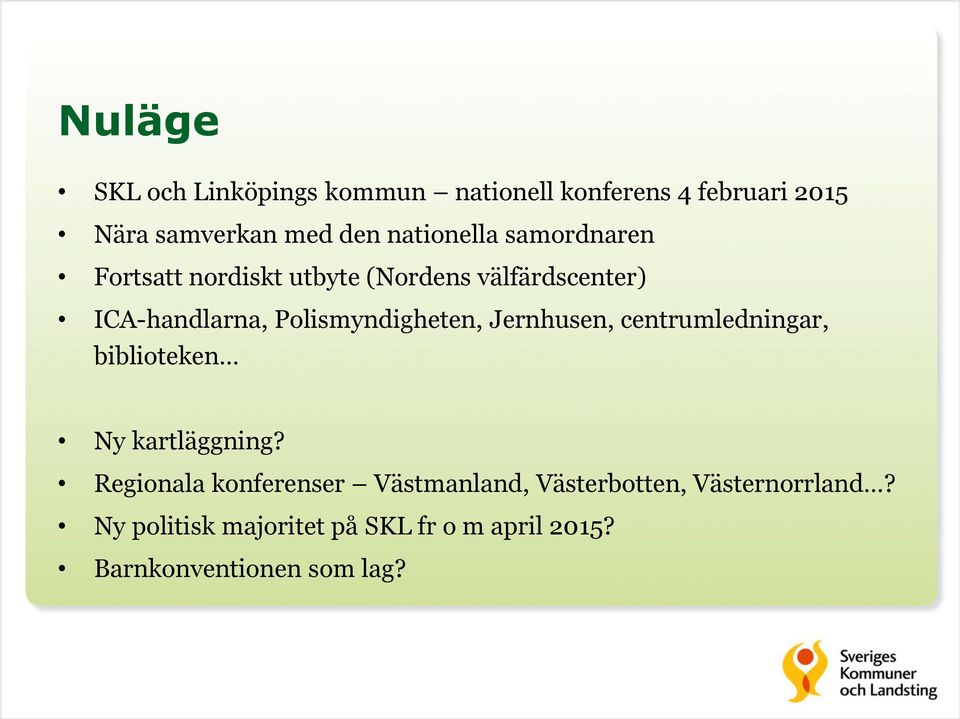 Nuläge

• SKL och Linköpings kommun – nationell konferens 4 februari 2015
• Nära samverkan med den nationella samordnaren
• Fortsatt nordiskt utbyte (Nordens välfärdscenter)
• ICA-handlarna, Polismyndigheten, Jernhusen, centrumledningar, biblioteken…

• Ny kartläggning?
• Regionala konferenser – Västmanland, Västerbotten, Västernorrland…?
• Ny politisk majoritet på SKL fr o m april 2015?
• Barnkonventionen som lag?

Sveriges Kommuner och Landsting